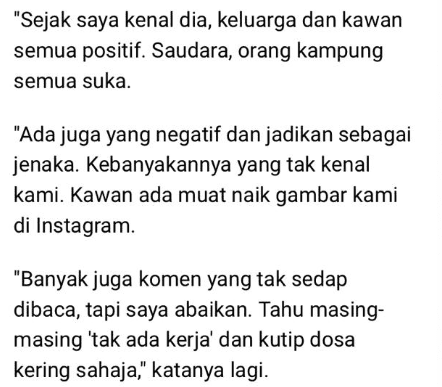 "Sejak saya kenal dia, keluarga dan kawan semua positif. Saudara, orang kampung semua suka.

"Ada juga yang negatif dan jadikan sebagai jenaka. Kebanyakannya yang tak kenal kami. Kawan ada muat naik gambar kami di Instagram.

"Banyak juga komen yang tak sedap dibaca, tapi saya abaikan. Tahu masing-masing 'tak ada kerja' dan kutip dosa kering sahaja," katanya lagi.